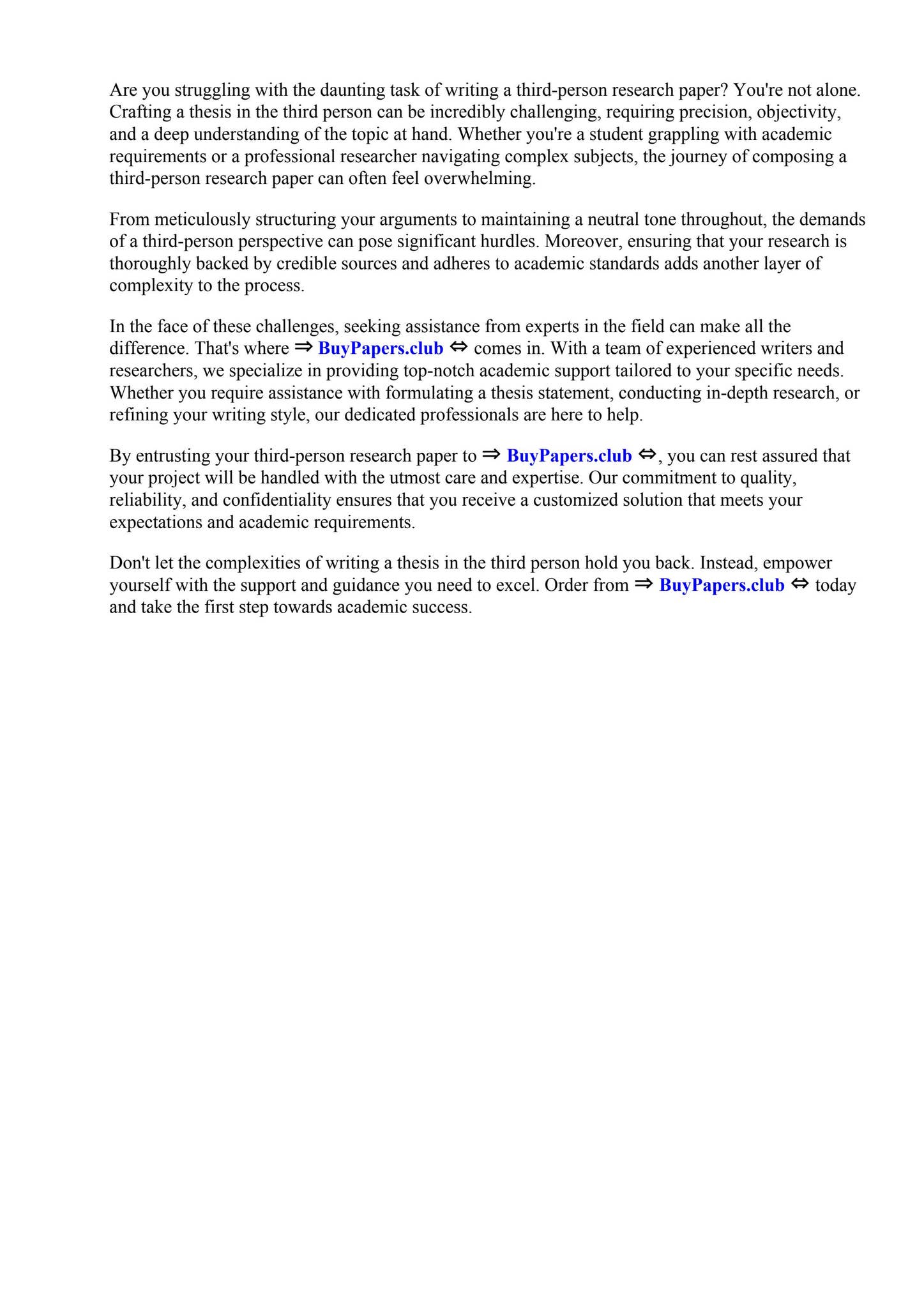 Are you struggling with the daunting task of writing a third-person research paper? You're not alone. Crafting a thesis in the third person can be incredibly challenging, requiring precision, objectivity, and a deep understanding of the topic at hand. Whether you're a student grappling with academic requirements or a professional researcher navigating complex subjects, the journey of composing a third-person research paper can often feel overwhelming.

From meticulously structuring your arguments to maintaining a neutral tone throughout, the demands of a third-person perspective can pose significant hurdles. Moreover, ensuring that your research is thoroughly backed by credible sources and adheres to academic standards adds another layer of complexity to the process.

In the face of these challenges, seeking assistance from experts in the field can make all the difference. That's where ⇒ BuyPapers.club ⇔ comes in. With a team of experienced writers and researchers, we specialize in providing top-notch academic support tailored to your specific needs. Whether you require assistance with formulating a thesis statement, conducting in-depth research, or refining your writing style, our dedicated professionals are here to help.

By entrusting your third-person research paper to ⇒ BuyPapers.club ⇔, you can rest assured that your project will be handled with the utmost care and expertise. Our commitment to quality, reliability, and confidentiality ensures that you receive a customized solution that meets your expectations and academic requirements.

Don't let the complexities of writing a thesis in the third person hold you back. Instead, empower yourself with the support and guidance you need to excel. Order from ⇒ BuyPapers.club ⇔ today and take the first step towards academic success.